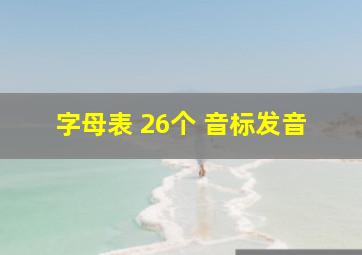 字母表 26个 音标发音